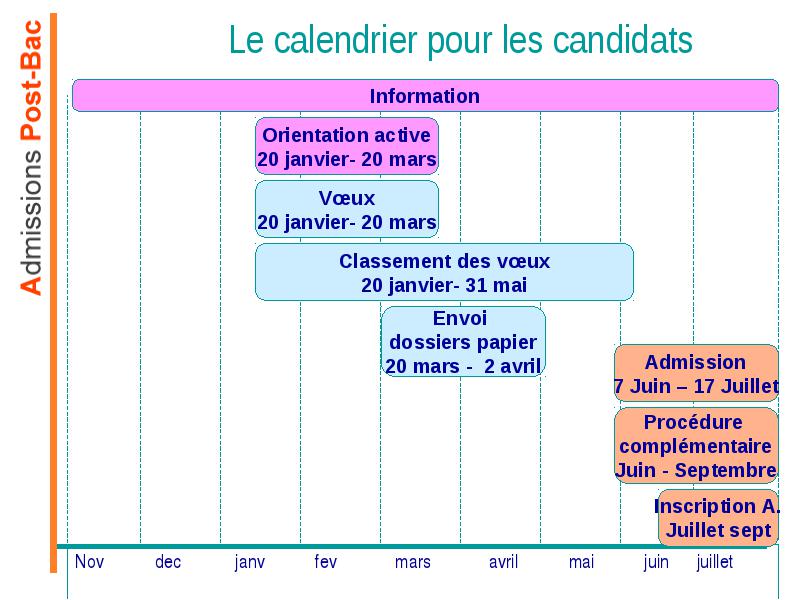 Admissions Post-Bac

Le calendrier pour les candidats

Information

Orientation active
20 janvier- 20 mars

Vœux
20 janvier- 20 mars

Classement des vœux
20 janvier- 31 mai

Envoi
dossiers papier
20 mars - 2 avril

Admission
7 Juin – 17 Juillet

Procédure
complémentaire
Juin - Septembre

Inscription A.
Juillet sept

Nov dec janv fev mars avril mai juin juillet